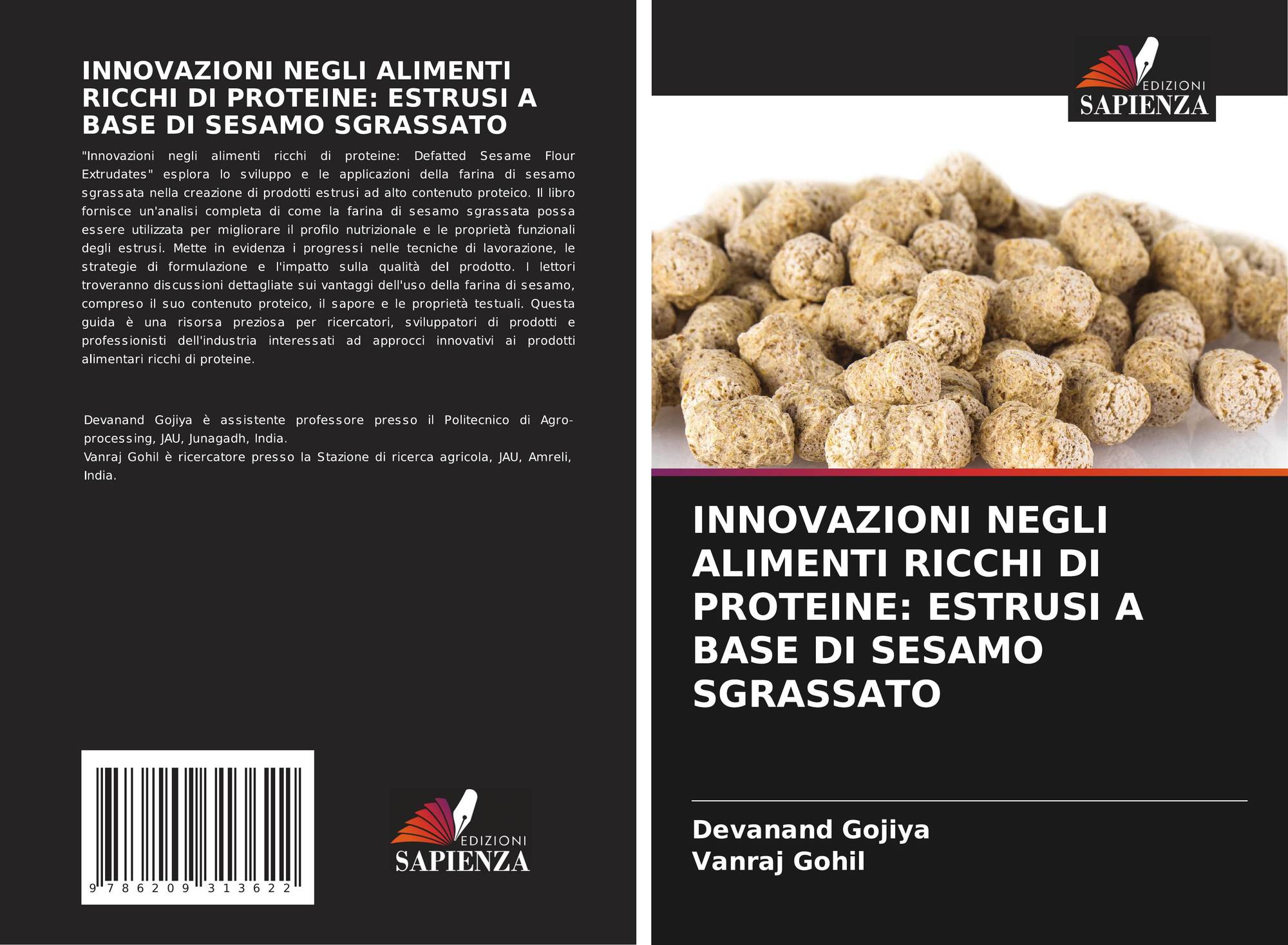 INNOVAZIONI NEGLI ALIMENTI RICCHI DI PROTEINE: ESTRUSI A BASE DI SESAMO SGRASSATO

"Innovazioni negli alimenti ricchi di proteine: Defatted Sesame Flour Extrudates" esplora lo sviluppo e le applicazioni della farina di sesamo sgrassata nella creazione di prodotti estrusi ad alto contenuto proteico. Il libro fornisce un'analisi completa di come la farina di sesamo sgrassata possa essere utilizzata per migliorare il profilo nutrizionale e le proprietà funzionali degli estrusi. Mette in evidenza i progressi nelle tecniche di lavorazione, le strategie di formulazione e l'impatto sulla qualità del prodotto. I lettori troveranno discussioni dettagliate sui vantaggi dell'uso della farina di sesamo, compreso il suo contenuto proteico, il sapore e le proprietà testuali. Questa guida è una risorsa preziosa per ricercatori, sviluppatori di prodotti e professionisti dell'industria interessati ad approcci innovativi ai prodotti alimentari ricchi di proteine.

Devanand Gojiya è assistente professore presso il Politecnico di Agro-processing, JAU, Junagadh, India.
Vanraj Gohil è ricercatore presso la Stazione di ricerca agricola, JAU, Amreli, India.

9 786209 313622

EDIZIONI
SAPIENZA

EDIZIONI
SAPIENZA

INNOVAZIONI NEGLI ALIMENTI RICCHI DI PROTEINE: ESTRUSI A BASE DI SESAMO SGRASSATO

Devanand Gojiya
Vanraj Gohil